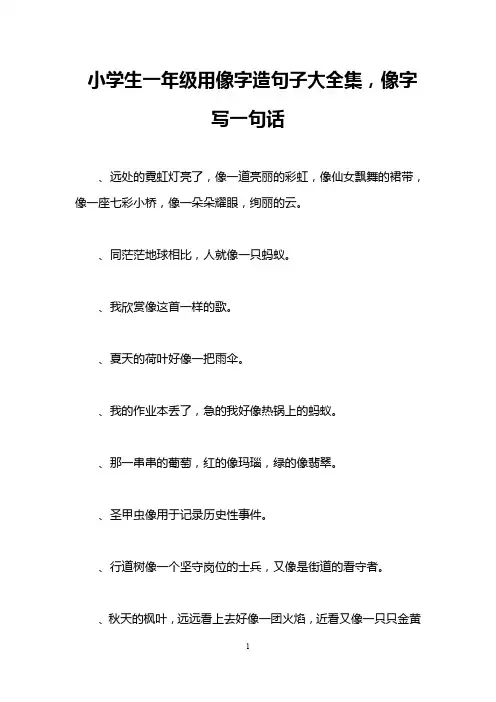 小学生一年级用像字造句子大全集，像字写一句话

、远处的霓虹灯亮了，像一道亮丽的彩虹，像仙女飘舞的裙带，像一座七彩小桥，像一朵朵耀眼，绚丽的云。

、同茫茫地球相比，人就像一只蚂蚁。

、我欣赏像这首一样的歌。

、夏天的荷叶好像一把雨伞。

、我的作业本丢了，急的我好像热锅上的蚂蚁。

、那一串串的葡萄，红的像玛瑙，绿的像翡翠。

、圣甲虫像用于记录历史性事件。

、行道树像一个坚守岗位的士兵，又像是街道的看守者。

、秋天的枫叶，远远看上去好像一团火焰，近看又像一只只金黄

1